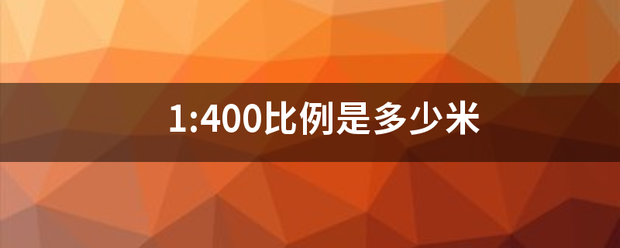 1:400比例是多少米